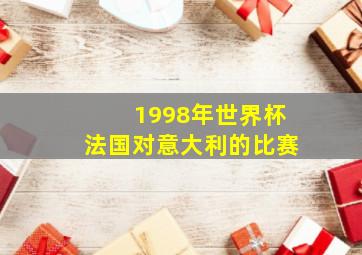 1998年世界杯
法国对意大利的比赛